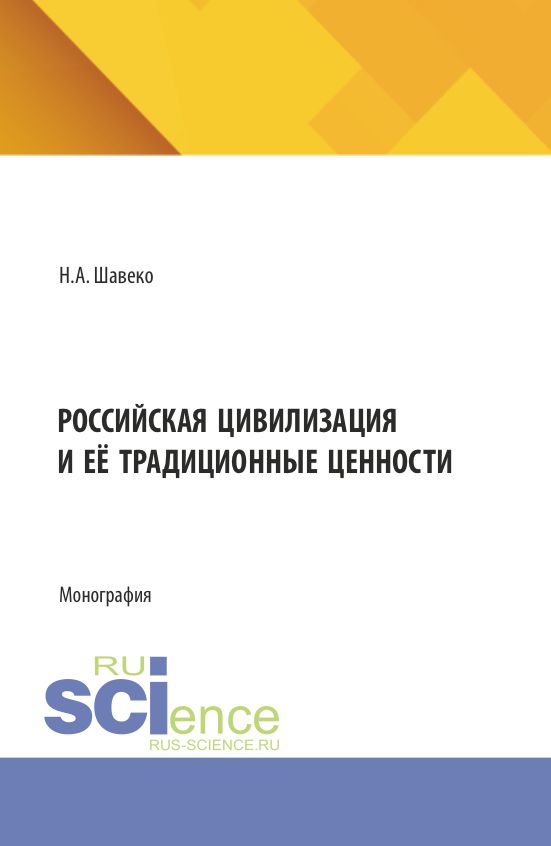 Н.А. Шавеко

РОССИЙСКАЯ ЦИВИЛИЗАЦИЯ И ЕЁ ТРАДИЦИОННЫЕ ЦЕННОСТИ

Монография

RU
SCIence
RUS-SCIENCE.RU